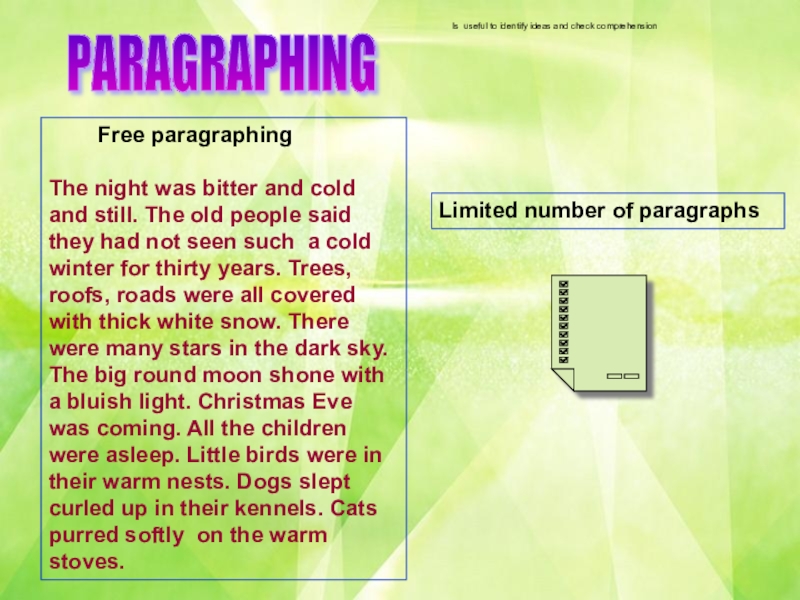 PARAGRAPHING

Is useful to identify ideas and check comprehension

Free paragraphing

The night was bitter and cold and still. The old people said they had not seen such a cold winter for thirty years. Trees, roofs, roads were all covered with thick white snow. There were many stars in the dark sky. The big round moon shone with a bluish light. Christmas Eve was coming. All the children were asleep. Little birds were in their warm nests. Dogs slept curled up in their kennels. Cats purred softly on the warm stoves.

Limited number of paragraphs